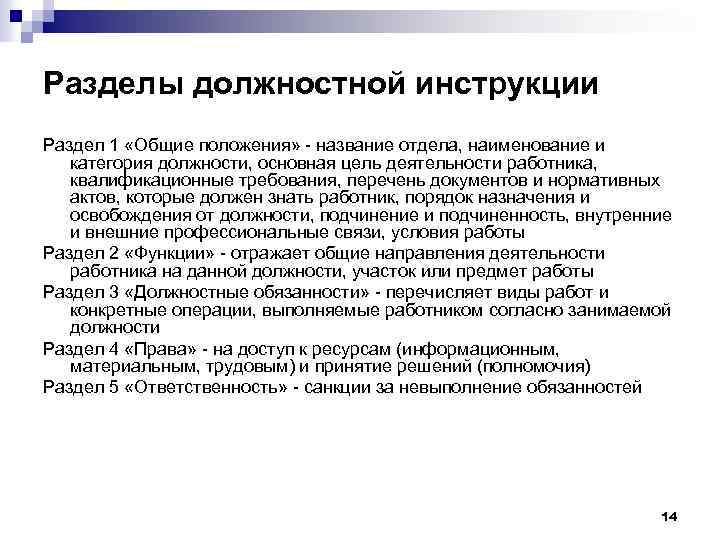 Разделы должностной инструкции

Раздел 1 «Общие положения» - название отдела, наименование и категория должности, основная цель деятельности работника, квалификационные требования, перечень документов и нормативных актов, которые должен знать работник, порядок назначения и освобождения от должности, подчинение и подчиненность, внутренние и внешние профессиональные связи, условия работы

Раздел 2 «Функции» - отражает общие направления деятельности работника на данной должности, участок или предмет работы

Раздел 3 «Должностные обязанности» - перечисляет виды работ и конкретные операции, выполняемые работником согласно занимаемой должности

Раздел 4 «Права» - на доступ к ресурсам (информационным, материальным, трудовым) и принятие решений (полномочия)

Раздел 5 «Ответственность» - санкции за невыполнение обязанностей

14